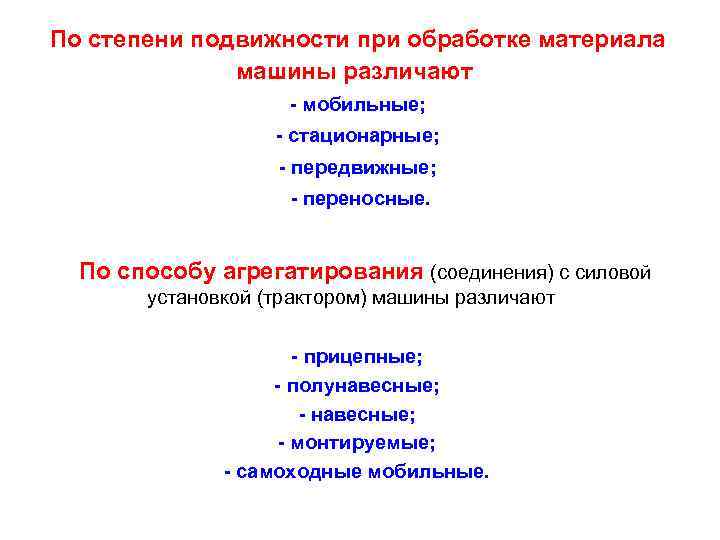 По степени подвижности при обработке материала машины различают

- мобильные;

- стационарные;

- передвижные;

- переносные.

По способу агрегатирования (соединения) с силовой установкой (трактором) машины различают

- прицепные;

- полунавесные;

- навесные;

- монтируемые;

- самоходные мобильные.